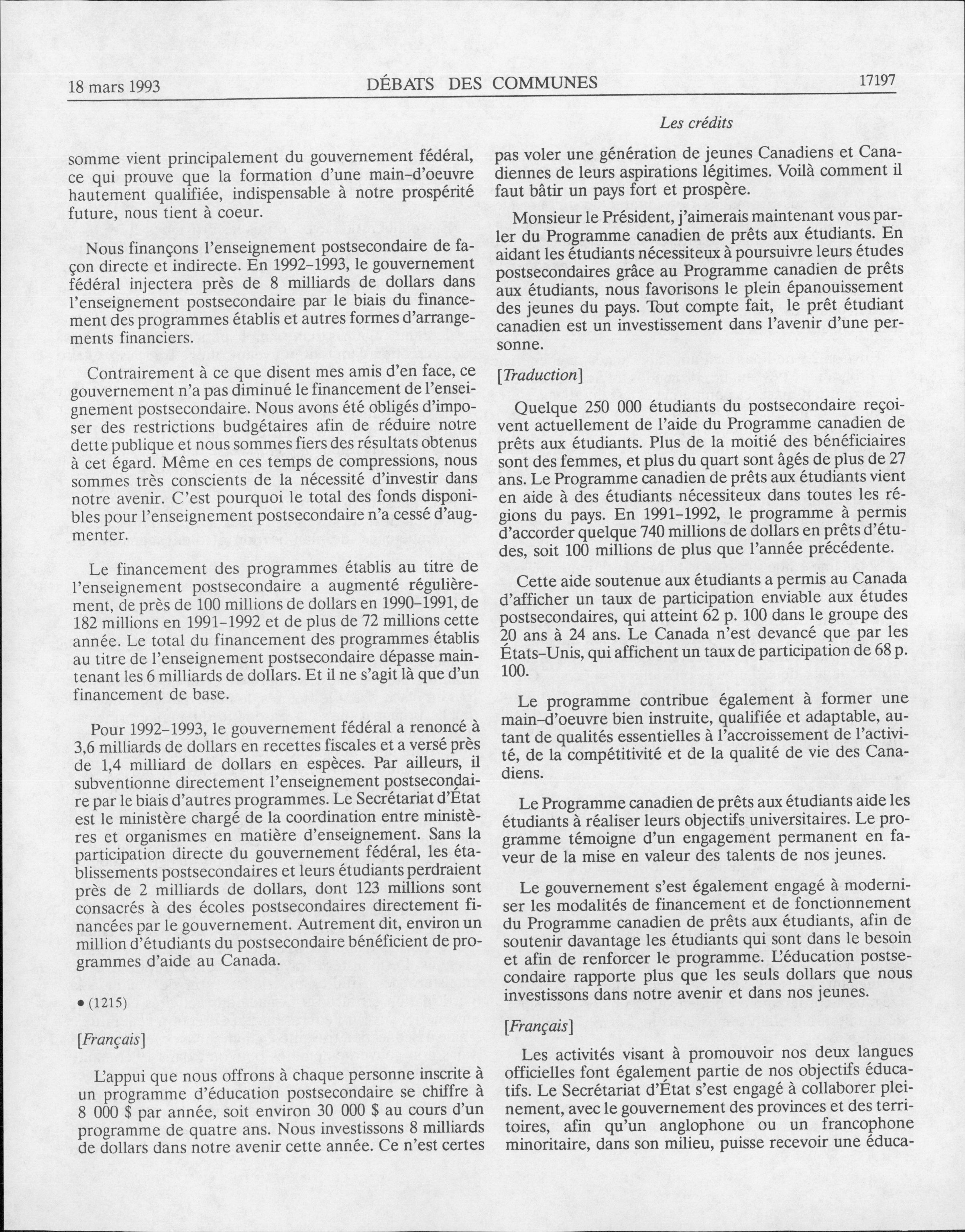 18 mars 1993 DÉBATS DES COMMUNES 17197

Les crédits

somme vient principalement du gouvernement fédéral, ce qui prouve que la formation d'une main-d'oeuvre hautement qualifiée, indispensable à notre prospérité future, nous tient à coeur.

Nous finançons l'enseignement postsecondaire de façon directe et indirecte. En 1992-1993, le gouvernement fédéral injectera près de 8 milliards de dollars dans l'enseignement postsecondaire par le biais du financement des programmes établis et autres formes d'arrangements financiers.

Contrairement à ce que disent mes amis d'en face, ce gouvernement n'a pas diminué le financement de l'enseignement postsecondaire. Nous avons été obligés d'imposer des restrictions budgétaires afin de réduire notre dette publique et nous sommes fiers des résultats obtenus à cet égard. Même en ces temps de compressions, nous sommes très conscients de la nécessité d'investir dans notre avenir. C'est pourquoi le total des fonds disponibles pour l'enseignement postsecondaire n'a cessé d'augmenter.

Le financement des programmes établis au titre de l'enseignement postsecondaire a augmenté régulièrement, de près de 100 millions de dollars en 1990-1991, de 182 millions en 1991-1992 et de plus de 72 millions cette année. Le total du financement des programmes établis au titre de l'enseignement postsecondaire dépasse maintenant les 6 milliards de dollars. Et il ne s'agit là que d'un financement de base.

Pour 1992-1993, le gouvernement fédéral a renoncé à 3,6 milliards de dollars en recettes fiscales et a versé près de 1,4 milliard de dollars en espèces. Par ailleurs, il subventionne directement l'enseignement postsecondaire par le biais d'autres programmes. Le Secrétariat d'État est le ministère chargé de la coordination entre ministères et organismes en matière d'enseignement. Sans la participation directe du gouvernement fédéral, les établissements postsecondaires et leurs étudiants perdraient près de 2 milliards de dollars, dont 123 millions sont consacrés à des écoles postsecondaires directement financées par le gouvernement. Autrement dit, environ un million d'étudiants du postsecondaire bénéficient de programmes d'aide au Canada.

• (1215)

[Français]

L'appui que nous offrons à chaque personne inscrite à un programme d'éducation postsecondaire se chiffre à 8 000 $ par année, soit environ 30 000 $ au cours d'un programme de quatre ans. Nous investissons 8 milliards de dollars dans notre avenir cette année. Ce n'est certes pas voler une génération de jeunes Canadiens et Canadiennes de leurs aspirations légitimes. Voilà comment il faut bâtir un pays fort et prospère.

Monsieur le Président, j'aimerais maintenant vous parler du Programme canadien de prêts aux étudiants. En aidant les étudiants nécessiteux à poursuivre leurs études postsecondaires grâce au Programme canadien de prêts aux étudiants, nous favorisons le plein épanouissement des jeunes du pays. Tout compte fait, le prêt étudiant canadien est un investissement dans l'avenir d'une personne.

[Traduction]

Quelque 250 000 étudiants du postsecondaire reçoivent actuellement de l'aide du Programme canadien de prêts aux étudiants. Plus de la moitié des bénéficiaires sont des femmes, et plus du quart sont âgés de plus de 27 ans. Le Programme canadien de prêts aux étudiants vient en aide à des étudiants nécessiteux dans toutes les régions du pays. En 1991-1992, le programme à permis d'accorder quelque 740 millions de dollars en prêts d'études, soit 100 millions de plus que l'année précédente.

Cette aide soutenue aux étudiants a permis au Canada d'afficher un taux de participation enviable aux études postsecondaires, qui atteint 62 p. 100 dans le groupe des 20 ans à 24 ans. Le Canada n'est devancé que par les États-Unis, qui affichent un taux de participation de 68 p. 100.

Le programme contribue également à former une main-d'oeuvre bien instruite, qualifiée et adaptable, autant de qualités essentielles à l'accroissement de l'activité, de la compétitivité et de la qualité de vie des Canadiens.

Le Programme canadien de prêts aux étudiants aide les étudiants à réaliser leurs objectifs universitaires. Le programme témoigne d'un engagement permanent en faveur de la mise en valeur des talents de nos jeunes.

Le gouvernement s'est également engagé à moderniser les modalités de financement et de fonctionnement du Programme canadien de prêts aux étudiants, afin de soutenir davantage les étudiants qui sont dans le besoin et afin de renforcer le programme. L'éducation postsecondaire rapporte plus que les seuls dollars que nous investissons dans notre avenir et dans nos jeunes.

[Français]

Les activités visant à promouvoir nos deux langues officielles font également partie de nos objectifs éducatifs. Le Secrétariat d'État s'est engagé à collaborer pleinement, avec le gouvernement des provinces et des territoires, afin qu'un anglophone ou un francophone minoritaire, dans son milieu, puisse recevoir une éduca-